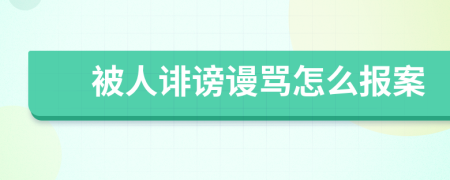 被人诽谤谩骂怎么报案